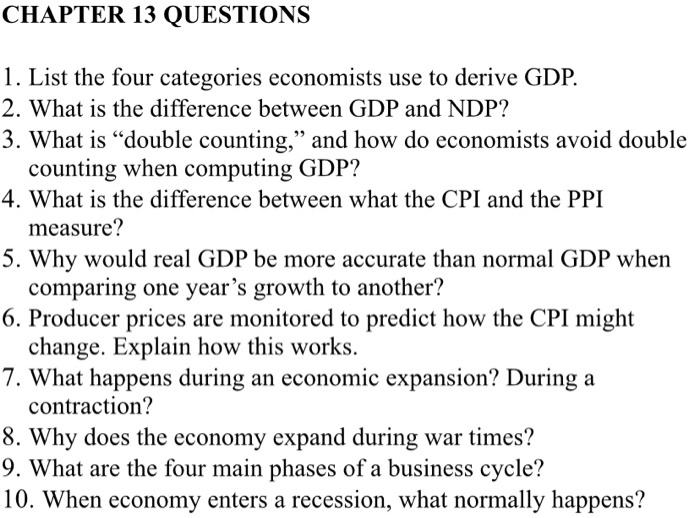 CHAPTER 13 QUESTIONS

1. List the four categories economists use to derive GDP.
2. What is the difference between GDP and NDP?
3. What is “double counting,” and how do economists avoid double counting when computing GDP?
4. What is the difference between what the CPI and the PPI measure?
5. Why would real GDP be more accurate than normal GDP when comparing one year’s growth to another?
6. Producer prices are monitored to predict how the CPI might change. Explain how this works.
7. What happens during an economic expansion? During a contraction?
8. Why does the economy expand during war times?
9. What are the four main phases of a business cycle?
10. When economy enters a recession, what normally happens?